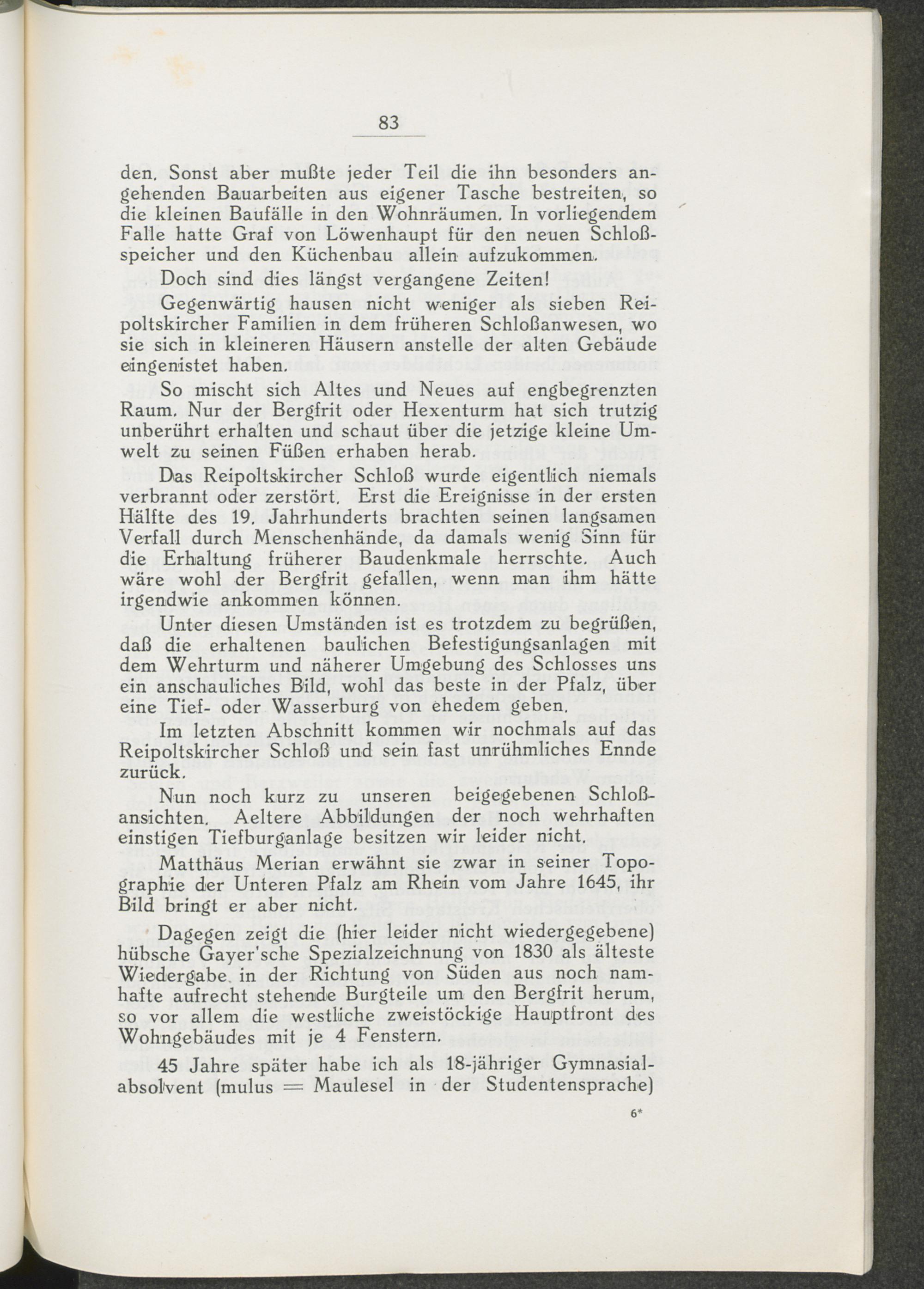 83

den. Sonst aber mußte jeder Teil die ihn besonders angehenden Bauarbeiten aus eigener Tasche bestreiten, so die kleinen Baufälle in den Wohnräumen. In vorliegendem Falle hatte Graf von Löwenhaupt für den neuen Schloßspeicher und den Küchenbau allein aufzukommen.

Doch sind dies längst vergangene Zeiten!

Gegenwärtig hausen nicht weniger als sieben Reipoltskircher Familien in dem früheren Schloßanwesen, wo sie sich in kleineren Häusern anstelle der alten Gebäude eingenistet haben.

So mischt sich Altes und Neues auf engbegrenzten Raum. Nur der Bergfrit oder Hexenturm hat sich trutzig unberührt erhalten und schaut über die jetzige kleine Umwelt zu seinen Füßen erhaben herab.

Das Reipoltskircher Schloß wurde eigentlich niemals verbrannt oder zerstört. Erst die Ereignisse in der ersten Hälfte des 19. Jahrhunderts brachten seinen langsamen Verfall durch Menschenhände, da damals wenig Sinn für die Erhaltung früherer Baudenkmale herrschte. Auch wäre wohl der Bergfrit gefallen, wenn man ihm hätte irgendwie ankommen können.

Unter diesen Umständen ist es trotzdem zu begrüßen, daß die erhaltenen baulichen Befestigungsanlagen mit dem Wehrturm und näherer Umgebung des Schlosses uns ein anschauliches Bild, wohl das beste in der Pfalz, über eine Tief- oder Wasserburg von ehedem geben.

Im letzten Abschnitt kommen wir nochmals auf das Reipoltskircher Schloß und sein fast unrühmliches Ennde zurück.

Nun noch kurz zu unseren beigegebenen Schloßansichten. Aeltere Abbildungen der noch wehrhaften einstigen Tiefburganlage besitzen wir leider nicht.

Matthäus Merian erwähnt sie zwar in seiner Topographie der Unteren Pfalz am Rhein vom Jahre 1645, ihr Bild bringt er aber nicht.

Dagegen zeigt die (hier leider nicht wiedergegebene) hübsche Gayer'sche Spezialzeichnung von 1830 als älteste Wiedergabe. in der Richtung von Süden aus noch namhafte aufrecht stehende Burgteile um den Bergfrit herum, so vor allem die westliche zweistöckige Hauptfront des Wohngebäudes mit je 4 Fenstern.

45 Jahre später habe ich als 18-jähriger Gymnasialabsolvent (mulus = Maulesel in der Studentensprache)

6*